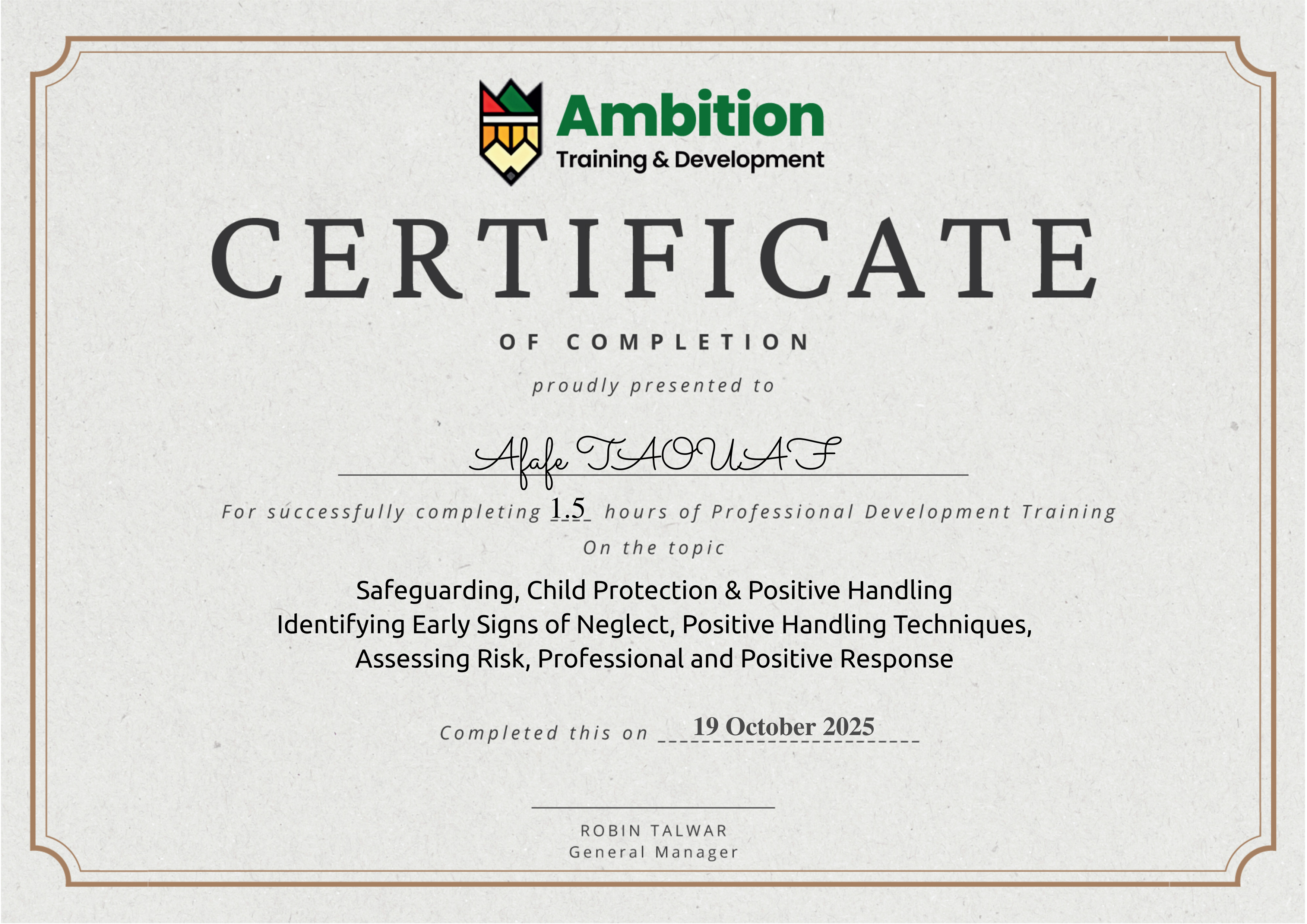 Ambition
Training & Development

CERTIFICATE

OF COMPLETION

proudly presented to

Afafe TAOUAF

For successfully completing 1.5 hours of Professional Development Training

On the topic

Safeguarding, Child Protection & Positive Handling
Identifying Early Signs of Neglect, Positive Handling Techniques, Assessing Risk, Professional and Positive Response

Completed this on 19 October 2025

ROBIN TALWAR
General Manager